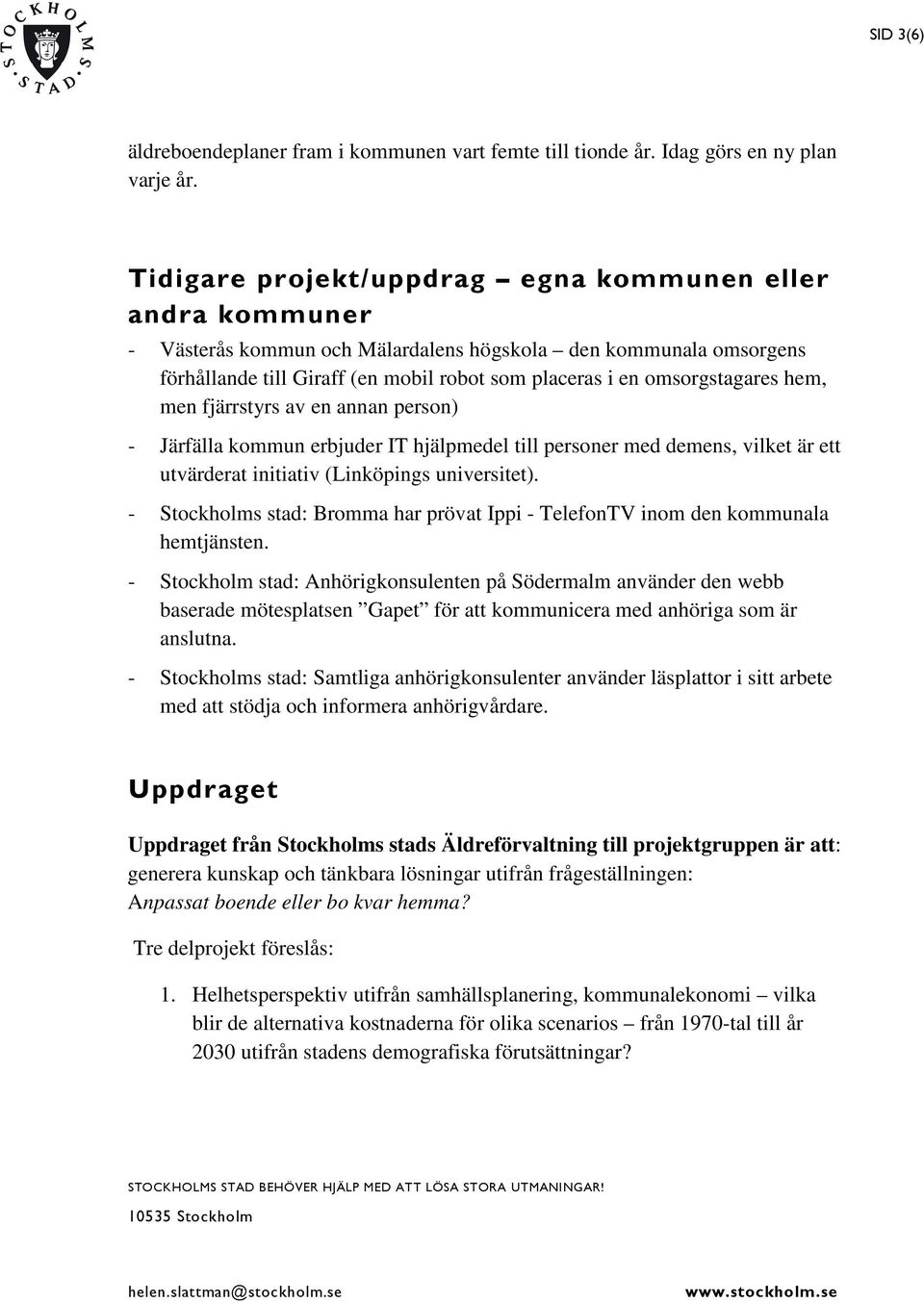 STOCKHOLMS STAD

SID 3(6)

äldreboendeplaner fram i kommunen vart femte till tionde år. Idag görs en ny plan varje år.

Tidigare projekt/uppdrag – egna kommunen eller andra kommuner

- Västerås kommun och Mälardalens högskola – den kommunala omsorgens förhållande till Giraff (en mobil robot som placeras i en omsorgstagares hem, men fjärrstyrs av en annan person)

- Järfälla kommun erbjuder IT hjälpmedel till personer med demens, vilket är ett utvärderat initiativ (Linköpings universitet).

- Stockholms stad: Bromma har prövat Ippi - TelefonTV inom den kommunala hemtjänsten.

- Stockholm stad: Anhörigkonsulenten på Södermalm använder den webb baserade mötesplatsen ”Gapet” för att kommunicera med anhöriga som är anslutna.

- Stockholms stad: Samtliga anhörigkonsulenter använder läsplattor i sitt arbete med att stödja och informera anhörigvårdare.

Uppdraget

Uppdraget från Stockholms stads Äldreförvaltning till projektgruppen är att: generera kunskap och tänkbara lösningar utifrån frågeställningen: Anpassat boende eller bo kvar hemma?

Tre delprojekt föreslås:

1. Helhetsperspektiv utifrån samhällsplanering, kommunalekonomi – vilka blir de alternativa kostnaderna för olika scenarios – från 1970-tal till år 2030 utifrån stadens demografiska förutsättningar?

STOCKHOLMS STAD BEHÖVER HJÄLP MED ATT LÖSA STORA UTMANINGAR!

10535 Stockholm

helen.slattman@stockholm.se www.stockholm.se